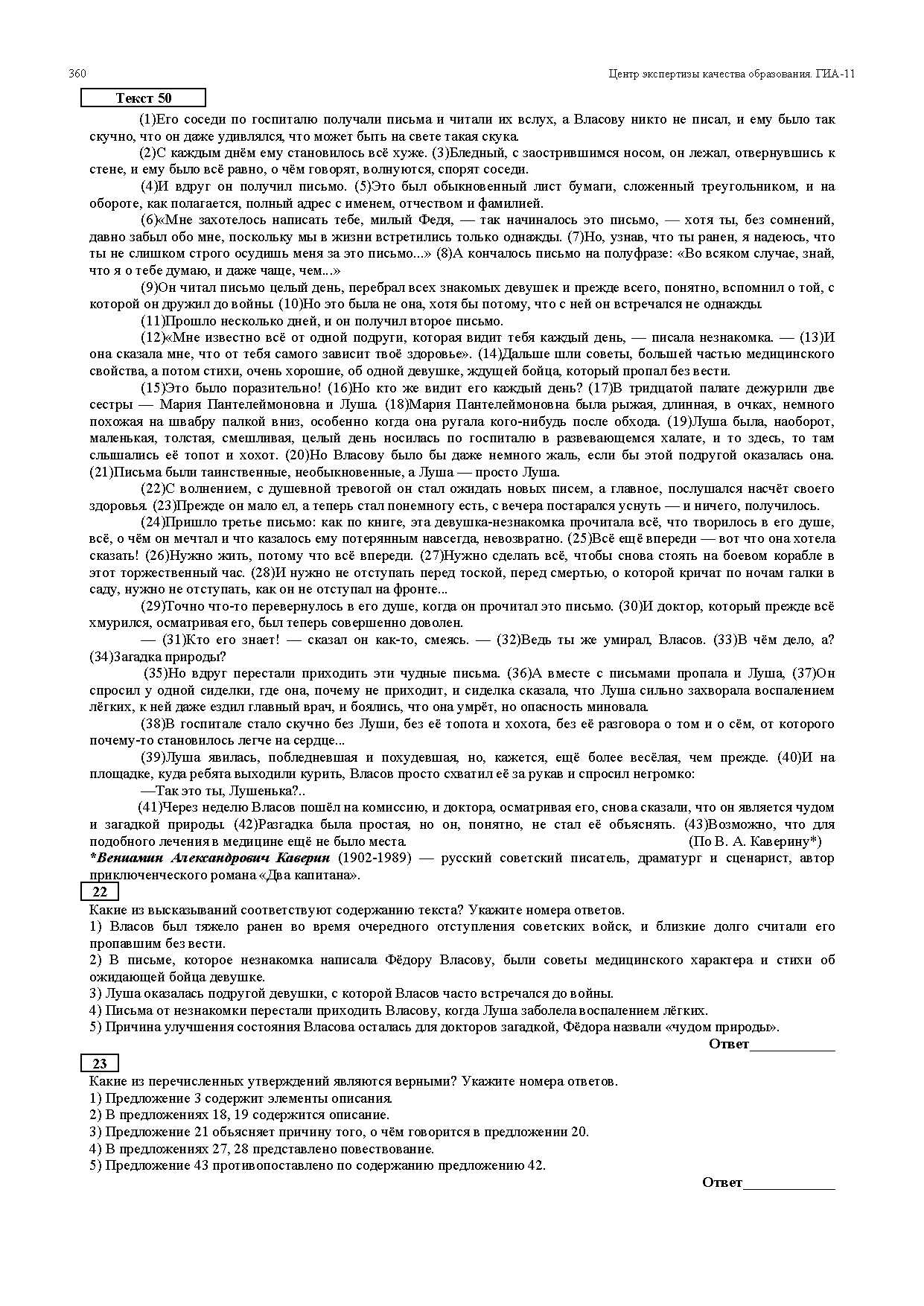 360 Центр экспертизы качества образования. ГИА-11

Текст 50

(1)Его соседи по госпиталю получали письма и читали их вслух, а Власову никто не писал, и ему было так скучно, что он даже удивлялся, что может быть на свете такая скука.

(2)С каждым днём ему становилось всё хуже. (3)Бледный, с заострившимся носом, он лежал, отвернувшись к стене, и ему было всё равно, о чём говорят, волнуются, спорят соседи.

(4)И вдруг он получил письмо. (5)Это был обыкновенный лист бумаги, сложенный треугольником, и на обороте, как полагается, полный адрес с именем, отчеством и фамилией.

(6)«Мне захотелось написать тебе, милый Федя, — так начиналось это письмо, — хотя ты, без сомнений, давно забыл обо мне, поскольку мы в жизни встретились только однажды. (7)Но, узнав, что ты ранен, я надеюсь, что ты не слишком строго осудишь меня за это письмо...» (8)А кончалось письмо на полуфразе: «Во всяком случае, знай, что я о тебе думаю, и даже чаще, чем...»

(9)Он читал письмо целый день, перебрал всех знакомых девушек и прежде всего, понятно, вспомнил о той, с которой он дружил до войны. (10)Но это была не она, хотя бы потому, что с ней он встречался не однажды.

(11)Прошло несколько дней, и он получил второе письмо.

(12)«Мне известно всё от одной подруги, которая видит тебя каждый день, — писала незнакомка. — (13)И она сказала мне, что от тебя самого зависит твоё здоровье». (14)Дальше шли советы, большей частью медицинского свойства, а потом стихи, очень хорошие, об одной девушке, ждущей бойца, который пропал без вести.

(15)Это было поразительно! (16)Но кто же видит его каждый день? (17)В тридцатой палате дежурили две сестры — Мария Пантелеймоновна и Луша. (18)Мария Пантелеймоновна была рыжая, длинная, в очках, немного похожая на швабру палкой вниз, особенно когда она ругала кого-нибудь после обхода. (19)Луша была, наоборот, маленькая, толстая, смешливая, целый день носилась по госпиталю в развевающемся халате, и то здесь, то там слышались её топот и хохот. (20)Но Власову было бы даже немного жаль, если бы этой подругой оказалась она. (21)Письма были таинственные, необыкновенные, а Луша — просто Луша.

(22)С волнением, с душевной тревогой он стал ожидать новых писем, а главное, послушался насчёт своего здоровья. (23)Прежде он мало ел, а теперь стал понемногу есть, с вечера постарался уснуть — и ничего, получилось.

(24)Пришло третье письмо: как по книге, эта девушка-незнакомка прочитала всё, что творилось в его душе, всё, о чём он мечтал и что казалось ему потерянным навсегда, невозвратно. (25)Всё ещё впереди — вот что она хотела сказать! (26)Нужно жить, потому что всё впереди. (27)Нужно сделать всё, чтобы снова стоять на боевом корабле в этот торжественный час. (28)И нужно не отступать перед тоской, перед смертью, о которой кричат по ночам галки в саду, нужно не отступать, как он не отступал на фронте...

(29)Точно что-то перевернулось в его душе, когда он прочитал это письмо. (30)И доктор, который прежде всё хмурился, осматривая его, был теперь совершенно доволен.

— (31)Кто его знает! — сказал он как-то, смеясь. — (32)Ведь ты же умирал, Власов. (33)В чём дело, а? (34)Загадка природы?

(35)Но вдруг перестали приходить эти чудные письма. (36)А вместе с письмами пропала и Луша, (37)Он спросил у одной сиделки, где она, почему не приходит, и сиделка сказала, что Луша сильно захворала воспалением лёгких, к ней даже ездил главный врач, и боялись, что она умрёт, но опасность миновала.

(38)В госпитале стало скучно без Луши, без её топота и хохота, без её разговора о том и о сём, от которого почему-то становилось легче на сердце...

(39)Луша явилась, побледневшая и похудевшая, но, кажется, ещё более весёлая, чем прежде. (40)И на площадке, куда ребята выходили курить, Власов просто схватил её за рукав и спросил негромко:

—Так это ты, Лушенька?..

(41)Через неделю Власов пошёл на комиссию, и доктора, осматривая его, снова сказали, что он является чудом и загадкой природы. (42)Разгадка была простая, но он, понятно, не стал её объяснять. (43)Возможно, что для подобного лечения в медицине ещё не было места. (По В. А. Каверину*)

*Вениамин Александрович Каверин (1902-1989) — русский советский писатель, драматург и сценарист, автор приключенческого романа «Два капитана».

22

Какие из высказываний соответствуют содержанию текста? Укажите номера ответов.
1) Власов был тяжело ранен во время очередного отступления советских войск, и близкие долго считали его пропавшим без вести.
2) В письме, которое незнакомка написала Фёдору Власову, были советы медицинского характера и стихи об ожидающей бойца девушке.
3) Луша оказалась подругой девушки, с которой Власов часто встречался до войны.
4) Письма от незнакомки перестали приходить Власову, когда Луша заболела воспалением лёгких.
5) Причина улучшения состояния Власова осталась для докторов загадкой, Фёдора назвали «чудом природы».

Ответ____________

23

Какие из перечисленных утверждений являются верными? Укажите номера ответов.
1) Предложение 3 содержит элементы описания.
2) В предложениях 18, 19 содержится описание.
3) Предложение 21 объясняет причину того, о чём говорится в предложении 20.
4) В предложениях 27, 28 представлено повествование.
5) Предложение 43 противопоставлено по содержанию предложению 42.

Ответ_____________